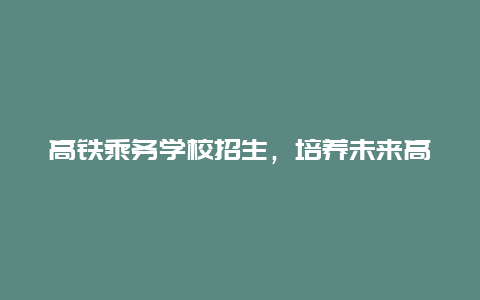 高铁乘务学校招生，培养未来高